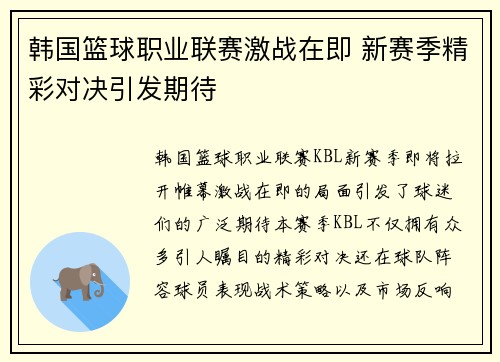 韩国篮球职业联赛激战在即 新赛季精彩对决引发期待

韩国篮球职业联赛KBL新赛季即将拉开帷幕激战在即的局面引发了球迷们的广泛期待本赛季KBL不仅拥有众多引人瞩目的精彩对决还在球队阵容球员表现战术策略以及市场反响